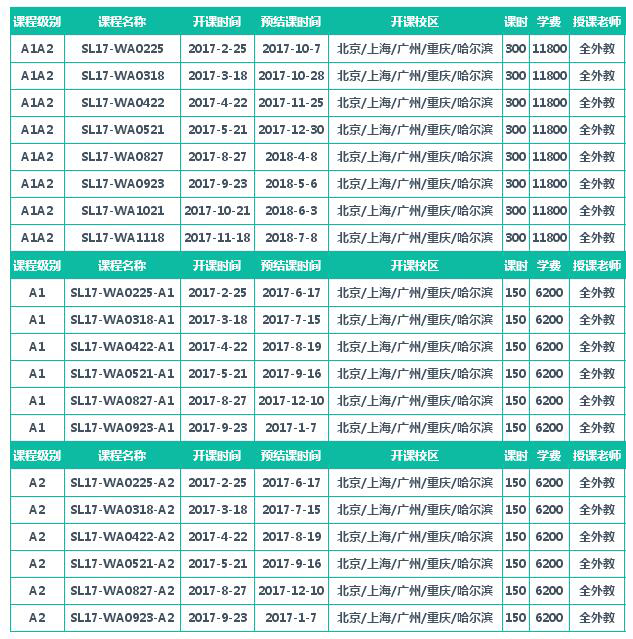 | 课程级别 | 课程名称 | 开课时间 | 预结课时间 | 开课校区 | 课时 | 学费 | 授课老师 |
|---|---|---|---|---|---|---|---|
| A1A2 | SL17-WA0225 | 2017-2-25 | 2017-10-7 | 北京/上海/广州/重庆/哈尔滨 | 300 | 11800 | 全外教 |
| A1A2 | SL17-WA0318 | 2017-3-18 | 2017-10-28 | 北京/上海/广州/重庆/哈尔滨 | 300 | 11800 | 全外教 |
| A1A2 | SL17-WA0422 | 2017-4-22 | 2017-11-25 | 北京/上海/广州/重庆/哈尔滨 | 300 | 11800 | 全外教 |
| A1A2 | SL17-WA0521 | 2017-5-21 | 2017-12-30 | 北京/上海/广州/重庆/哈尔滨 | 300 | 11800 | 全外教 |
| A1A2 | SL17-WA0827 | 2017-8-27 | 2018-4-8 | 北京/上海/广州/重庆/哈尔滨 | 300 | 11800 | 全外教 |
| A1A2 | SL17-WA0923 | 2017-9-23 | 2018-5-6 | 北京/上海/广州/重庆/哈尔滨 | 300 | 11800 | 全外教 |
| A1A2 | SL17-WA1021 | 2017-10-21 | 2018-6-3 | 北京/上海/广州/重庆/哈尔滨 | 300 | 11800 | 全外教 |
| A1A2 | SL17-WA1118 | 2017-11-18 | 2018-7-8 | 北京/上海/广州/重庆/哈尔滨 | 300 | 11800 | 全外教 |
| 课程级别 | 课程名称 | 开课时间 | 预结课时间 | 开课校区 | 课时 | 学费 | 授课老师 |
| A1 | SL17-WA0225-A1 | 2017-2-25 | 2017-6-17 | 北京/上海/广州/重庆/哈尔滨 | 150 | 6200 | 全外教 |
| A1 | SL17-WA0318-A1 | 2017-3-18 | 2017-7-15 | 北京/上海/广州/重庆/哈尔滨 | 150 | 6200 | 全外教 |
| A1 | SL17-WA0422-A1 | 2017-4-22 | 2017-8-19 | 北京/上海/广州/重庆/哈尔滨 | 150 | 6200 | 全外教 |
| A1 | SL17-WA0521-A1 | 2017-5-21 | 2017-9-16 | 北京/上海/广州/重庆/哈尔滨 | 150 | 6200 | 全外教 |
| A1 | SL17-WA0827-A1 | 2017-8-27 | 2017-12-10 | 北京/上海/广州/重庆/哈尔滨 | 150 | 6200 | 全外教 |
| A1 | SL17-WA0923-A1 | 2017-9-23 | 2017-1-7 | 北京/上海/广州/重庆/哈尔滨 | 150 | 6200 | 全外教 |
| 课程级别 | 课程名称 | 开课时间 | 预结课时间 | 开课校区 | 课时 | 学费 | 授课老师 |
| A2 | SL17-WA0225-A2 | 2017-2-25 | 2017-6-17 | 北京/上海/广州/重庆/哈尔滨 | 150 | 6200 | 全外教 |
| A2 | SL17-WA0318-A2 | 2017-3-18 | 2017-7-15 | 北京/上海/广州/重庆/哈尔滨 | 150 | 6200 | 全外教 |
| A2 | SL17-WA0422-A2 | 2017-4-22 | 2017-8-19 | 北京/上海/广州/重庆/哈尔滨 | 150 | 6200 | 全外教 |
| A2 | SL17-WA0521-A2 | 2017-5-21 | 2017-9-16 | 北京/上海/广州/重庆/哈尔滨 | 150 | 6200 | 全外教 |
| A2 | SL17-WA0827-A2 | 2017-8-27 | 2017-12-10 | 北京/上海/广州/重庆/哈尔滨 | 150 | 6200 | 全外教 |
| A2 | SL17-WA0923-A2 | 2017-9-23 | 2017-1-7 | 北京/上海/广州/重庆/哈尔滨 | 150 | 6200 | 全外教 |